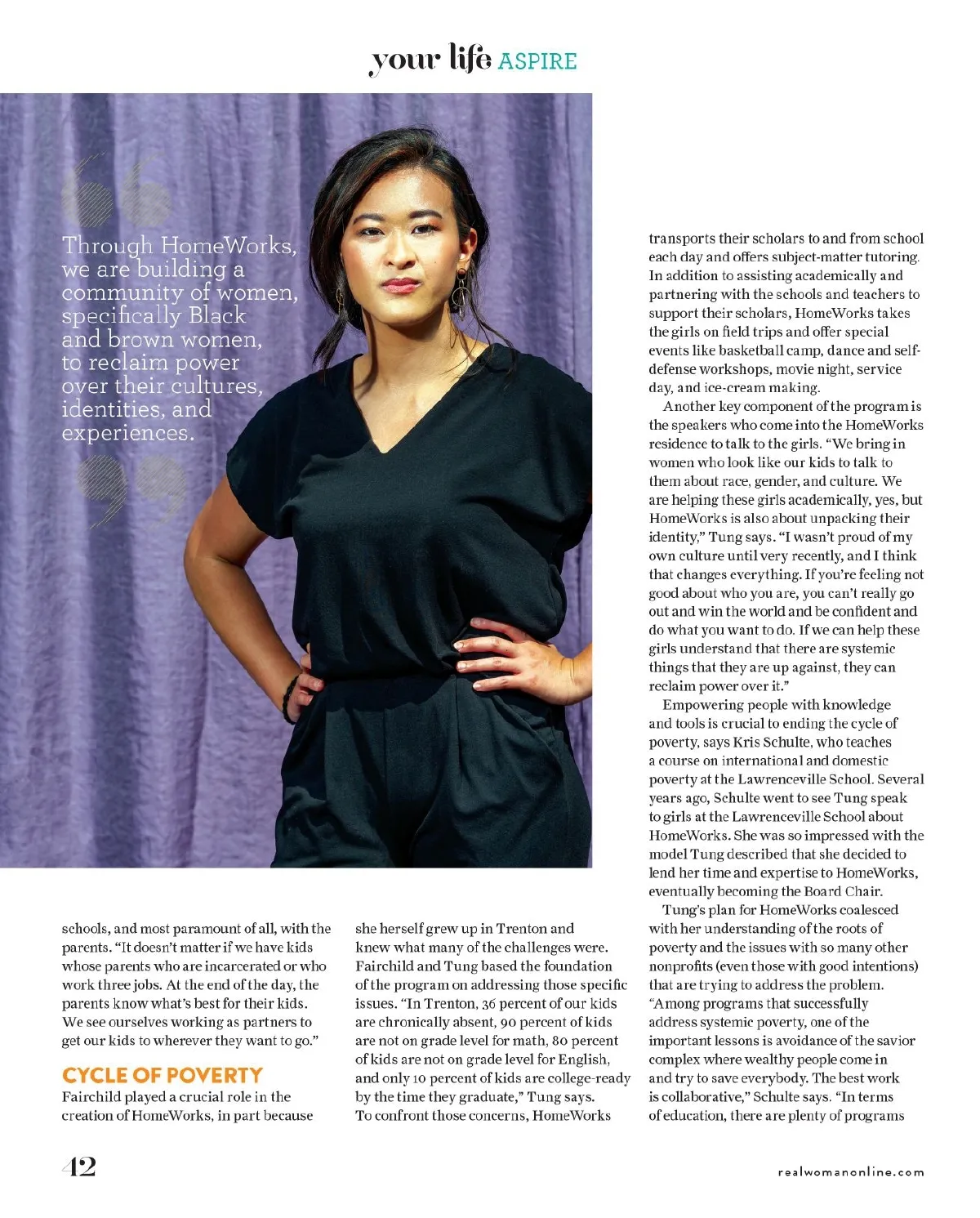 your life ASPIRE

Through HomeWorks, we are building a community of women, specifically Black and brown women, to reclaim power over their cultures, identities, and experiences.

schools, and most paramount of all, with the parents. "It doesn't matter if we have kids whose parents who are incarcerated or who work three jobs. At the end of the day, the parents know what's best for their kids. We see ourselves working as partners to get our kids to wherever they want to go."

CYCLE OF POVERTY

Fairchild played a crucial role in the creation of HomeWorks, in part because she herself grew up in Trenton and knew what many of the challenges were. Fairchild and Tung based the foundation of the program on addressing those specific issues. "In Trenton, 36 percent of our kids are chronically absent, 90 percent of kids are not on grade level for math, 80 percent of kids are not on grade level for English, and only 10 percent of kids are college-ready by the time they graduate," Tung says. To confront those concerns, HomeWorks transports their scholars to and from school each day and offers subject-matter tutoring. In addition to assisting academically and partnering with the schools and teachers to support their scholars, HomeWorks takes the girls on field trips and offer special events like basketball camp, dance and self-defense workshops, movie night, service day, and ice-cream making.

Another key component of the program is the speakers who come into the HomeWorks residence to talk to the girls. "We bring in women who look like our kids to talk to them about race, gender, and culture. We are helping these girls academically, yes, but HomeWorks is also about unpacking their identity," Tung says. "I wasn't proud of my own culture until very recently, and I think that changes everything. If you're feeling not good about who you are, you can't really go out and win the world and be confident and do what you want to do. If we can help these girls understand that there are systemic things that they are up against, they can reclaim power over it."

Empowering people with knowledge and tools is crucial to ending the cycle of poverty, says Kris Schulte, who teaches a course on international and domestic poverty at the Lawrenceville School. Several years ago, Schulte went to see Tung speak to girls at the Lawrenceville School about HomeWorks. She was so impressed with the model Tung described that she decided to lend her time and expertise to HomeWorks, eventually becoming the Board Chair.

Tung's plan for HomeWorks coalesced with her understanding of the roots of poverty and the issues with so many other nonprofits (even those with good intentions) that are trying to address the problem. "Among programs that successfully address systemic poverty, one of the important lessons is avoidance of the savior complex where wealthy people come in and try to save everybody. The best work is collaborative," Schulte says. "In terms of education, there are plenty of programs

42

realwomanonline.com